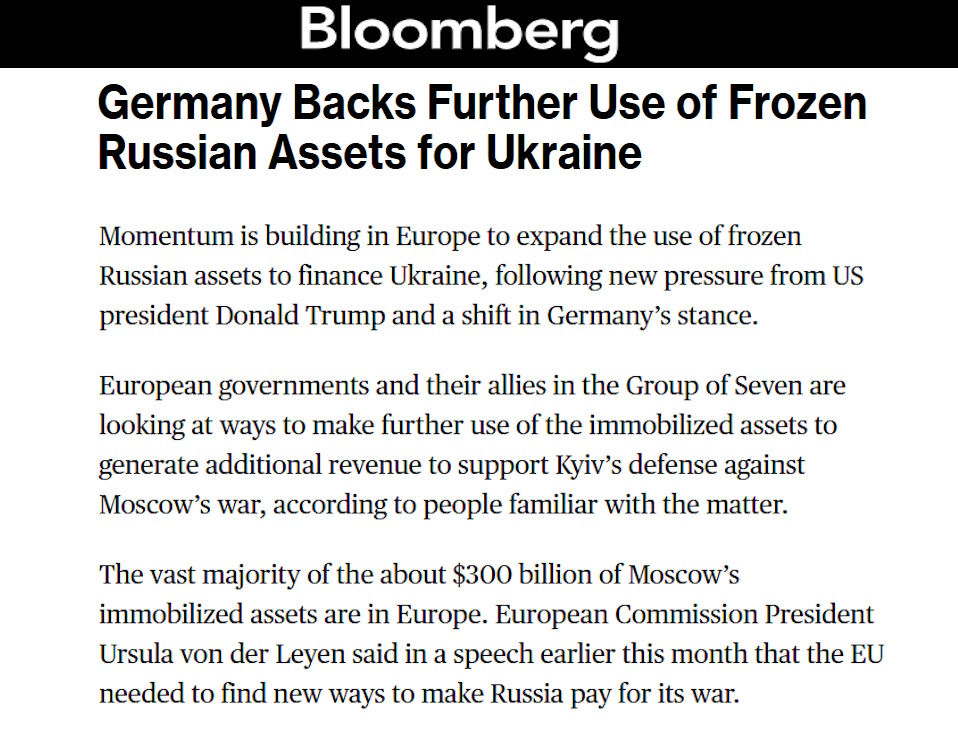 Bloomberg

Germany Backs Further Use of Frozen Russian Assets for Ukraine

Momentum is building in Europe to expand the use of frozen Russian assets to finance Ukraine, following new pressure from US president Donald Trump and a shift in Germany's stance.

European governments and their allies in the Group of Seven are looking at ways to make further use of the immobilized assets to generate additional revenue to support Kyiv's defense against Moscow's war, according to people familiar with the matter.

The vast majority of the about \$300 billion of Moscow's immobilized assets are in Europe. European Commission President Ursula von der Leyen said in a speech earlier this month that the EU needed to find new ways to make Russia pay for its war.